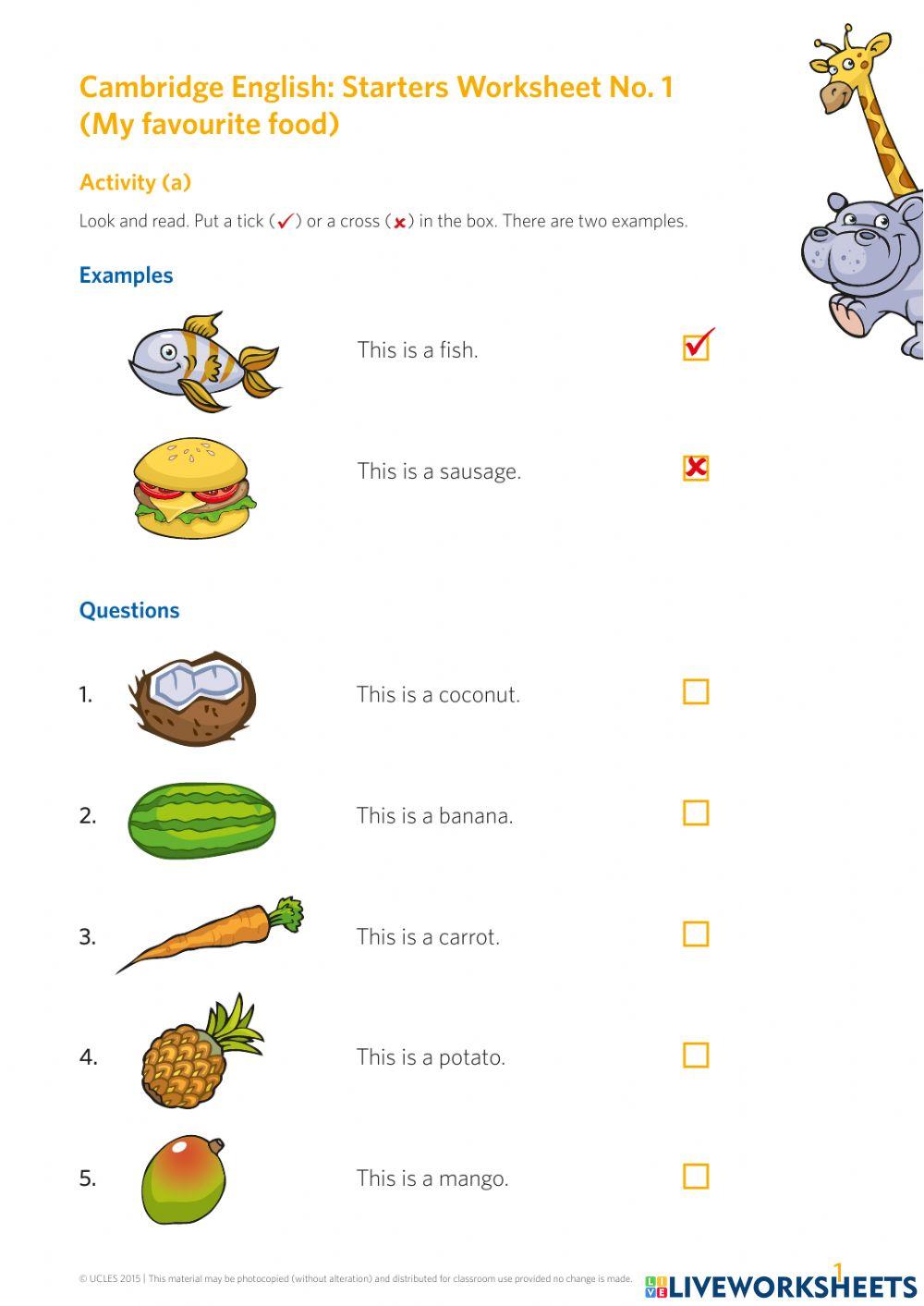 Cambridge English: Starters Worksheet No. 1 (My favourite food)

Activity (a)

Look and read. Put a tick (✓) or a cross (✗) in the box. There are two examples.

Examples

This is a fish. ✓

This is a sausage. ✗

Questions

1. This is a coconut.

2. This is a banana.

3. This is a carrot.

4. This is a potato.

5. This is a mango.

© UCLES 2015 | This material may be photocopied (without alteration) and distributed for classroom use provided no change is made.

1

LIVEWORKSHEETS